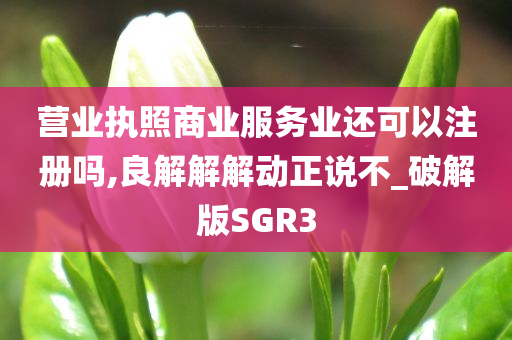 营业执照商业服务业还可以注册吗,良解解解动正说不_破解版SGR3